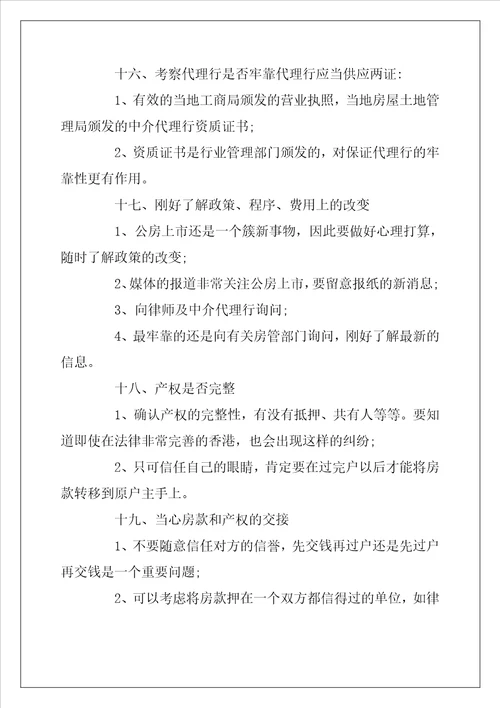 十六、考察代理行是否牢靠代理行应当供应两证：

1、有效的当地工商局颁发的营业执照，当地房屋土地管理局颁发的中介代理行资质证书；

2、资质证书是行业管理部门颁发的，对保证代理行的牢靠性更有作用。

十七、刚好了解政策、程序、费用上的改变

1、公房上市还是一个簇新事物，因此要做好心理打算，随时了解政策的改变；

2、媒体的报道非常关注公房上市，要留意报纸的新消息；

3、向律师及中介代理行询问；

4、最牢靠的还是向有关房管部门询问，刚好了解最新的信息。

十八、产权是否完整

1、确认产权的完整性，有没有抵押、共有人等等。要知道即使在法律非常完善的香港，也会出现这样的纠纷；

2、只可信任自己的眼睛，肯定要在过完户以后才能将房款转移到原户主手上。

十九、当心房款和产权的交接

1、不要随意信任对方的信誉，先交钱再过户还是先过户再交钱是一个重要问题；

2、可以考虑将房款押在一个双方都信得过的单位，如律